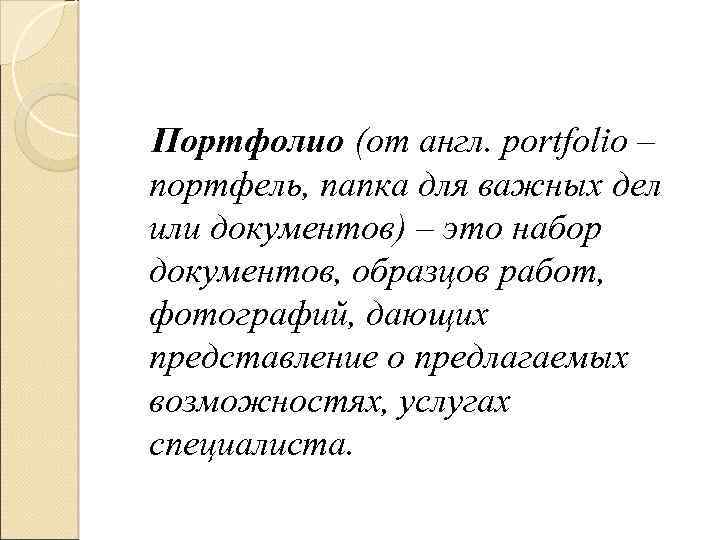 Портфолио (от англ. portfolio – портфель, папка для важных дел или документов) – это набор документов, образцов работ, фотографий, дающих представление о предлагаемых возможностях, услугах специалиста.